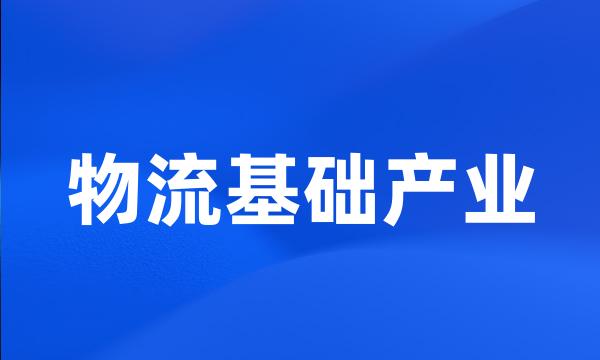 物流基础产业